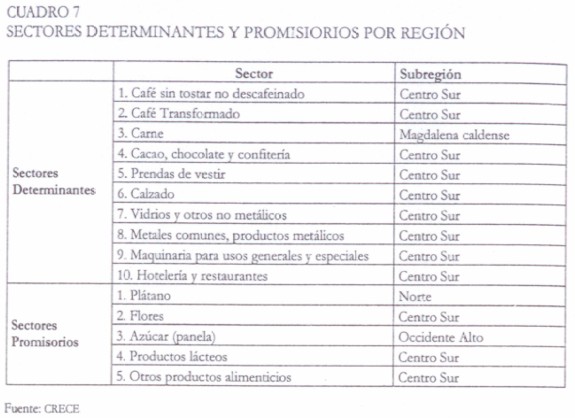 CUADRO 7
SECTORES DETERMINANTES Y PROMISIORIOS POR REGIÓN

| | Sector | Subregión |
|---|---|---|
| Sectores Determinantes | 1. Café sin tostar no descafeinado | Centro Sur |
| | 2. Café Transformado | Centro Sur |
| | 3. Carne | Magdalena caldense |
| | 4. Cacao, chocolate y confitería | Centro Sur |
| | 5. Prendas de vestir | Centro Sur |
| | 6. Calzado | Centro Sur |
| | 7. Vidrios y otros no metálicos | Centro Sur |
| | 8. Metales comunes, productos metálicos | Centro Sur |
| | 9. Maquinaria para usos generales y especiales | Centro Sur |
| | 10. Hotelería y restaurantes | Centro Sur |
| Sectores Promisorios | 1. Plátano | Norte |
| | 2. Flores | Centro Sur |
| | 3. Azúcar (panela) | Occidente Alto |
| | 4. Productos lácteos | Centro Sur |
| | 5. Otros productos alimenticios | Centro Sur |

Fuente: CRECE